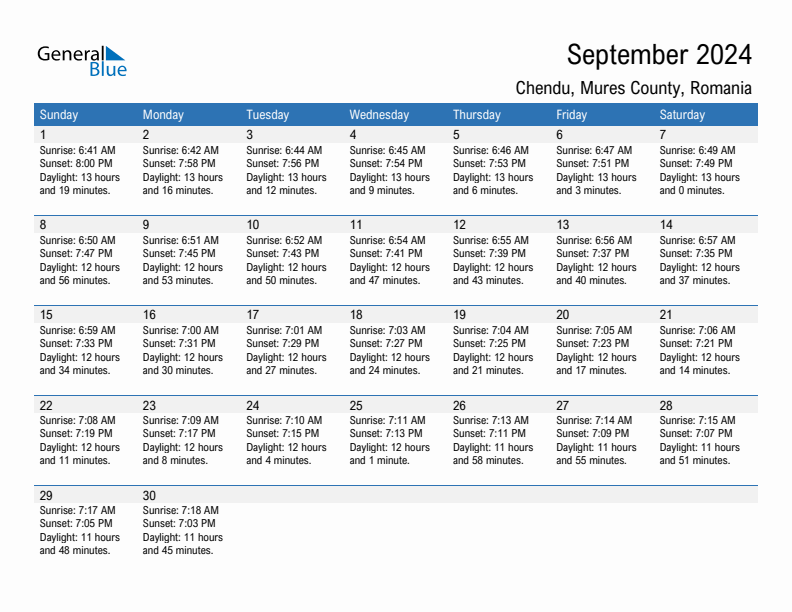 General Blue

September 2024

Chendu, Mures County, Romania

| Sunday | Monday | Tuesday | Wednesday | Thursday | Friday | Saturday |
|---|---|---|---|---|---|---|
| 1 Sunrise: 6:41 AM Sunset: 8:00 PM Daylight: 13 hours and 19 minutes. | 2 Sunrise: 6:42 AM Sunset: 7:58 PM Daylight: 13 hours and 16 minutes. | 3 Sunrise: 6:44 AM Sunset: 7:56 PM Daylight: 13 hours and 12 minutes. | 4 Sunrise: 6:45 AM Sunset: 7:54 PM Daylight: 13 hours and 9 minutes. | 5 Sunrise: 6:46 AM Sunset: 7:53 PM Daylight: 13 hours and 6 minutes. | 6 Sunrise: 6:47 AM Sunset: 7:51 PM Daylight: 13 hours and 3 minutes. | 7 Sunrise: 6:49 AM Sunset: 7:49 PM Daylight: 13 hours and 0 minutes. |
| 8 Sunrise: 6:50 AM Sunset: 7:47 PM Daylight: 12 hours and 56 minutes. | 9 Sunrise: 6:51 AM Sunset: 7:45 PM Daylight: 12 hours and 53 minutes. | 10 Sunrise: 6:52 AM Sunset: 7:43 PM Daylight: 12 hours and 50 minutes. | 11 Sunrise: 6:54 AM Sunset: 7:41 PM Daylight: 12 hours and 47 minutes. | 12 Sunrise: 6:55 AM Sunset: 7:39 PM Daylight: 12 hours and 43 minutes. | 13 Sunrise: 6:56 AM Sunset: 7:37 PM Daylight: 12 hours and 40 minutes. | 14 Sunrise: 6:57 AM Sunset: 7:35 PM Daylight: 12 hours and 37 minutes. |
| 15 Sunrise: 6:59 AM Sunset: 7:33 PM Daylight: 12 hours and 34 minutes. | 16 Sunrise: 7:00 AM Sunset: 7:31 PM Daylight: 12 hours and 30 minutes. | 17 Sunrise: 7:01 AM Sunset: 7:29 PM Daylight: 12 hours and 27 minutes. | 18 Sunrise: 7:03 AM Sunset: 7:27 PM Daylight: 12 hours and 24 minutes. | 19 Sunrise: 7:04 AM Sunset: 7:25 PM Daylight: 12 hours and 21 minutes. | 20 Sunrise: 7:05 AM Sunset: 7:23 PM Daylight: 12 hours and 17 minutes. | 21 Sunrise: 7:06 AM Sunset: 7:21 PM Daylight: 12 hours and 14 minutes. |
| 22 Sunrise: 7:08 AM Sunset: 7:19 PM Daylight: 12 hours and 11 minutes. | 23 Sunrise: 7:09 AM Sunset: 7:17 PM Daylight: 12 hours and 8 minutes. | 24 Sunrise: 7:10 AM Sunset: 7:15 PM Daylight: 12 hours and 4 minutes. | 25 Sunrise: 7:11 AM Sunset: 7:13 PM Daylight: 12 hours and 1 minute. | 26 Sunrise: 7:13 AM Sunset: 7:11 PM Daylight: 11 hours and 58 minutes. | 27 Sunrise: 7:14 AM Sunset: 7:09 PM Daylight: 11 hours and 55 minutes. | 28 Sunrise: 7:15 AM Sunset: 7:07 PM Daylight: 11 hours and 51 minutes. |
| 29 Sunrise: 7:17 AM Sunset: 7:05 PM Daylight: 11 hours and 48 minutes. | 30 Sunrise: 7:18 AM Sunset: 7:03 PM Daylight: 11 hours and 45 minutes. | | | | | |